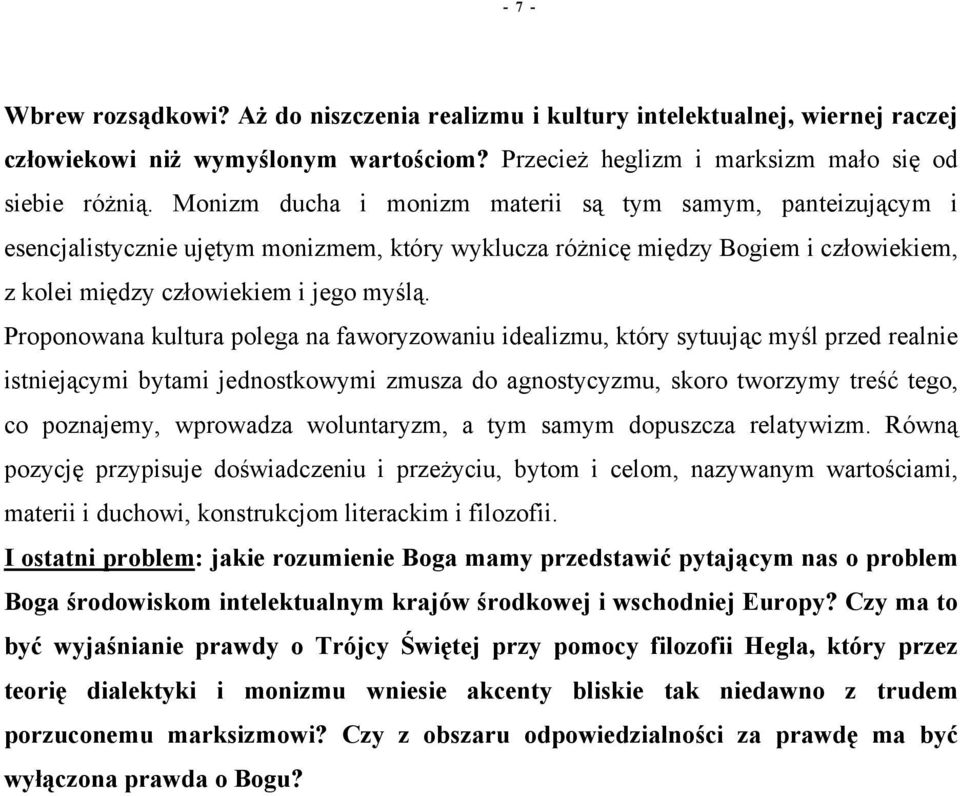 - 7 -

Wbrew rozsądkowi? Aż do niszczenia realizmu i kultury intelektualnej, wiernej raczej człowiekowi niż wymyślonym wartościom? Przecież heglizm i marksizm mało się od siebie różnią. Monizm ducha i monizm materii są tym samym, panteizującym i esencjalistycznie ujętym monizmem, który wyklucza różnicę między Bogiem i człowiekiem, z kolei między człowiekiem i jego myślą.

Proponowana kultura polega na faworyzowaniu idealizmu, który sytuując myśl przed realnie istniejącymi bytami jednostkowymi zmusza do agnostycyzmu, skoro tworzymy treść tego, co poznajemy, wprowadza woluntaryzm, a tym samym dopuszcza relatywizm. Równą pozycję przypisuje doświadczeniu i przeżyciu, bytom i celom, nazywanym wartościami, materii i duchowi, konstrukcjom literackim i filozofii.

I ostatni problem: jakie rozumienie Boga mamy przedstawić pytającym nas o problem Boga środowiskom intelektualnym krajów środkowej i wschodniej Europy? Czy ma to być wyjaśnianie prawdy o Trójcy Świętej przy pomocy filozofii Hegla, który przez teorię dialektyki i monizmu wniesie akcenty bliskie tak niedawno z trudem porzuconemu marksizmowi? Czy z obszaru odpowiedzialności za prawdę ma być wyłączona prawda o Bogu?